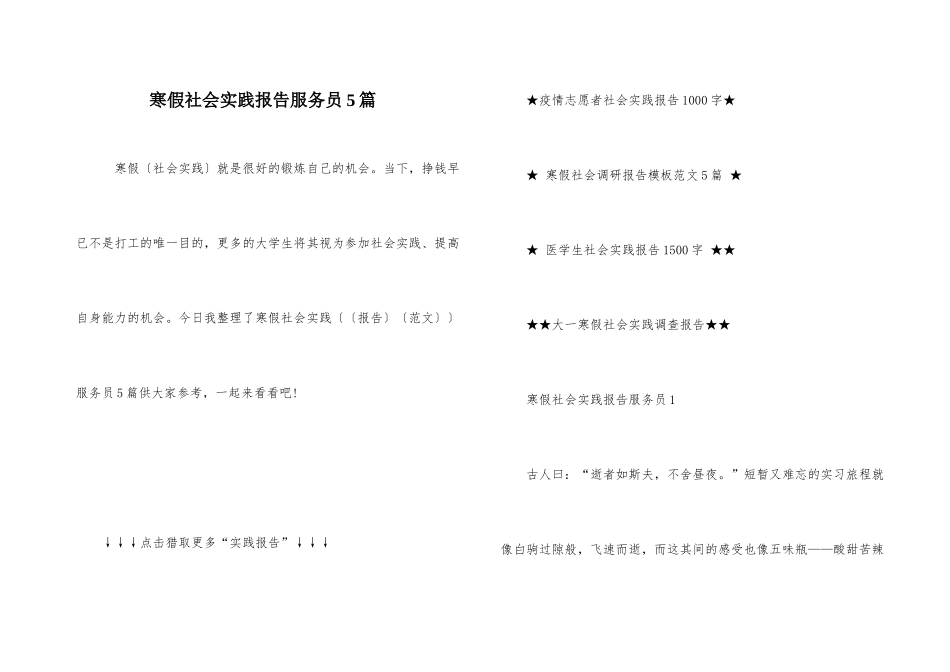 寒假社会实践报告服务员5篇

寒假〔社会实践〕就是很好的锻炼自己的机会。当下，挣钱早已不是打工的唯一目的，更多的大学生将其视为参加社会实践、提高自身能力的机会。今日我整理了寒假社会实践〔〔报告〕〔范文〕〕服务员5篇供大家参考，一起来看看吧!

↓↓↓点击猎取更多“实践报告”↓↓↓

★疫情志愿者社会实践报告1000字★

★ 寒假社会调研报告模板范文5篇 ★

★ 医学生社会实践报告1500字 ★★

★★大一寒假社会实践调查报告★★

寒假社会实践报告服务员1

古人曰：“逝者如斯夫，不舍昼夜。”短暂又难忘的实习旅程就像白驹过隙般，飞速而逝，而这其间的感受也像五味瓶——酸甜苦辣